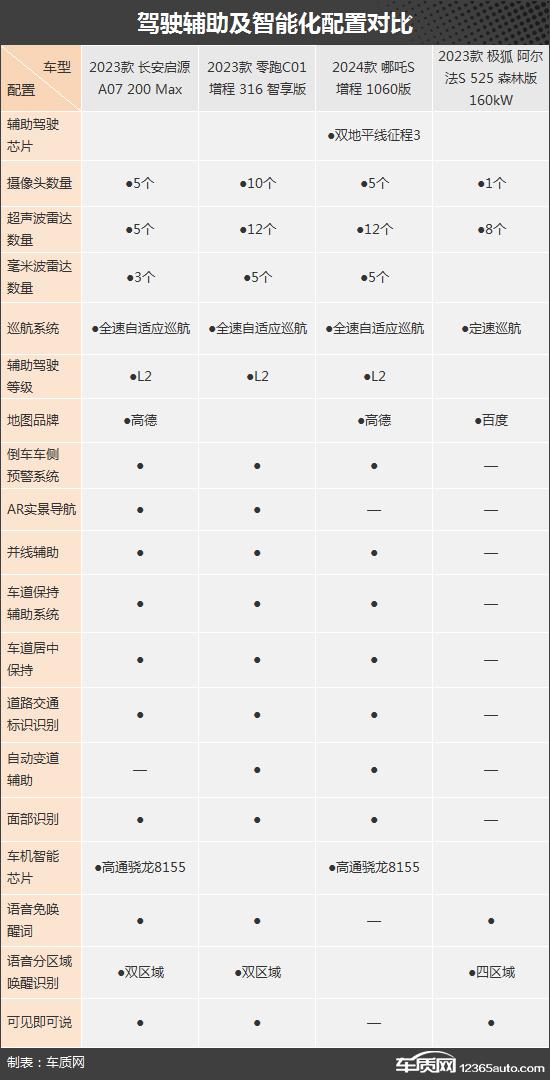 驾驶辅助及智能化配置对比

| 车型 配置 | 2023款 长安启源 A07 200 Max | 2023款 零跑C01 增程 316 智享版 | 2024款 哪吒S 增程 1060版 | 2023款 极狐 阿尔法S 525 森林版 160kW |
|---|---|---|---|---|
| 辅助驾驶芯片 | | | ●双地平线征程3 | |
| 摄像头数量 | ●5个 | ●10个 | ●5个 | ●1个 |
| 超声波雷达数量 | ●5个 | ●12个 | ●12个 | ●8个 |
| 毫米波雷达数量 | ●3个 | ●5个 | ●5个 | |
| 巡航系统 | ●全速自适应巡航 | ●全速自适应巡航 | ●全速自适应巡航 | ●定速巡航 |
| 辅助驾驶等级 | ●L2 | ●L2 | ●L2 | |
| 地图品牌 | ●高德 | | ●高德 | ●百度 |
| 倒车车侧预警系统 | ● | ● | ● | — |
| AR实景导航 | ● | ● | — | — |
| 并线辅助 | ● | ● | ● | — |
| 车道保持辅助系统 | ● | ● | ● | — |
| 车道居中保持 | ● | ● | ● | — |
| 道路交通标识识别 | ● | ● | ● | — |
| 自动变道辅助 | — | ● | ● | — |
| 面部识别 | ● | ● | ● | — |
| 车机智能芯片 | ●高通骁龙8155 | | ●高通骁龙8155 | |
| 语音免唤醒词 | ● | ● | — | ● |
| 语音分区域唤醒识别 | ●双区域 | ●双区域 | | ●四区域 |
| 可见即可说 | ● | ● | — | ● |

制表：车质网

车质网 12365auto.com